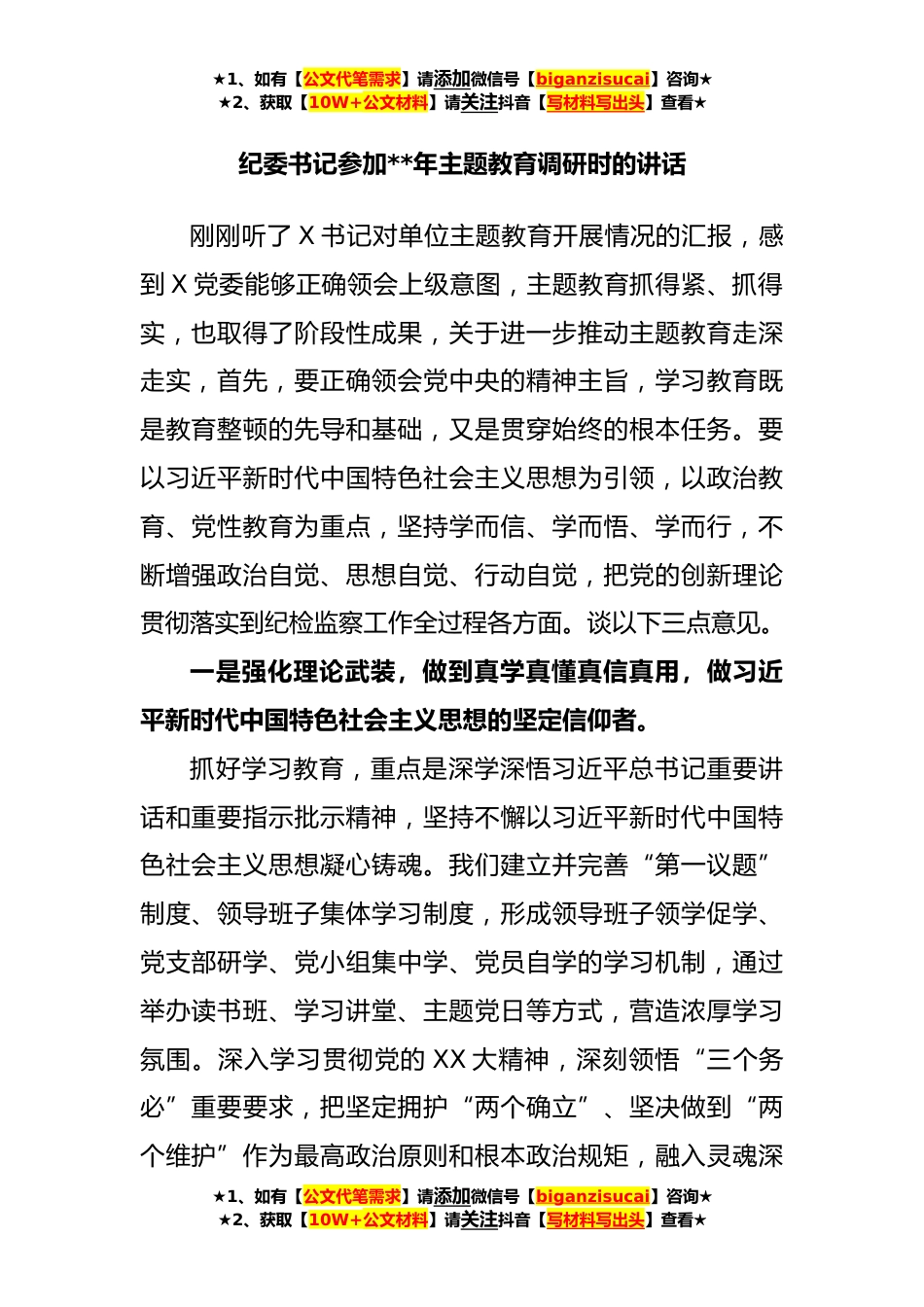 ★1、如有【公文代笔需求】请添加微信号【biganzisucai】咨询★
★2、获取【10W+公文材料】请关注抖音【写材料写出头】查看★

纪委书记参加**年主题教育调研时的讲话

刚刚听了 X 书记对单位主题教育开展情况的汇报，感到 X 党委能够正确领会上级意图，主题教育抓得紧、抓得实，也取得了阶段性成果，关于进一步推动主题教育走深走实，首先，要正确领会党中央的精神主旨，学习教育既是教育整顿的先导和基础，又是贯穿始终的根本任务。要以习近平新时代中国特色社会主义思想为引领，以政治教育、党性教育为重点，坚持学而信、学而悟、学而行，不断增强政治自觉、思想自觉、行动自觉，把党的创新理论贯彻落实到纪检监察工作全过程各方面。谈以下三点意见。

一是强化理论武装，做到真学真懂真信真用，做习近平新时代中国特色社会主义思想的坚定信仰者。

抓好学习教育，重点是深学深悟习近平总书记重要讲话和重要指示批示精神，坚持不懈以习近平新时代中国特色社会主义思想凝心铸魂。我们建立并完善“第一议题”制度、领导班子集体学习制度，形成领导班子领学促学、党支部研学、党小组集中学、党员自学的学习机制，通过举办读书班、学习讲堂、主题党日等方式，营造浓厚学习氛围。深入学习贯彻党的 XX 大精神，深刻领悟“三个务必”重要要求，把坚定拥护“两个确立”、坚决做到“两个维护”作为最高政治原则和根本政治规矩，融入灵魂深

★1、如有【公文代笔需求】请添加微信号【biganzisucai】咨询★
★2、获取【10W+公文材料】请关注抖音【写材料写出头】查看★